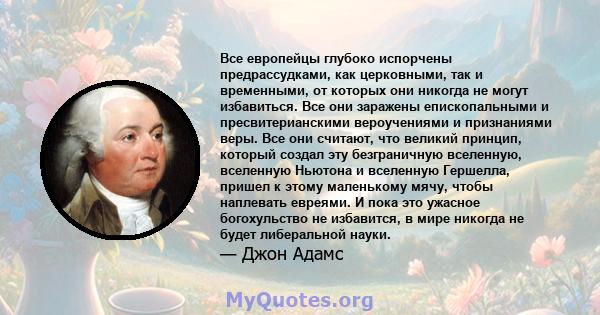 Все европейцы глубоко испорчены предрассудками, как церковными, так и временными, от которых они никогда не могут избавиться. Все они заражены епископальными и пресвитерианскими вероучениями и признаниями веры. Все они считают, что великий принцип, который создал эту безграничную вселенную, вселенную Ньютона и вселенную Гершелла, пришел к этому маленькому мячу, чтобы наплевать евреями. И пока это ужасное богохульство не избавится, в мире никогда не будет либеральной науки.

— Джон Адамс

MyQuotes.org